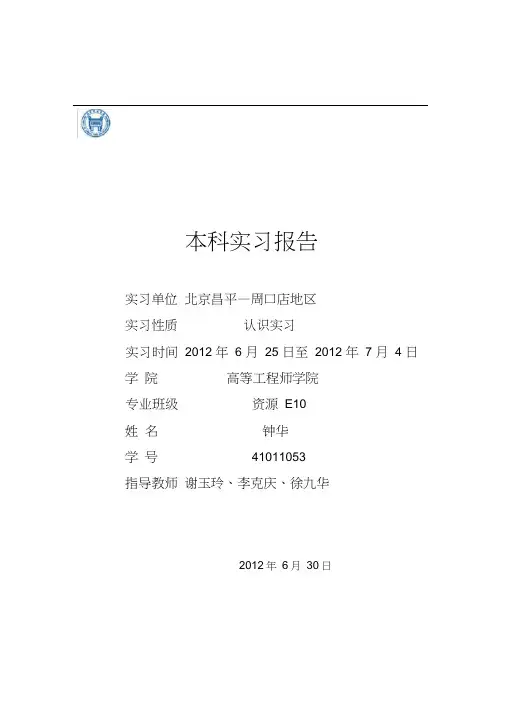 本科实习报告

实习单位 北京昌平—周口店地区

实习性质 认识实习

实习时间 2012 年 6 月 25 日至 2012 年 7 月 4 日

学 院 高等工程师学院

专业班级 资源 E10

姓 名 钟华

学 号 41011053

指导教师 谢玉玲、李克庆、徐九华

2012 年 6 月 30 日